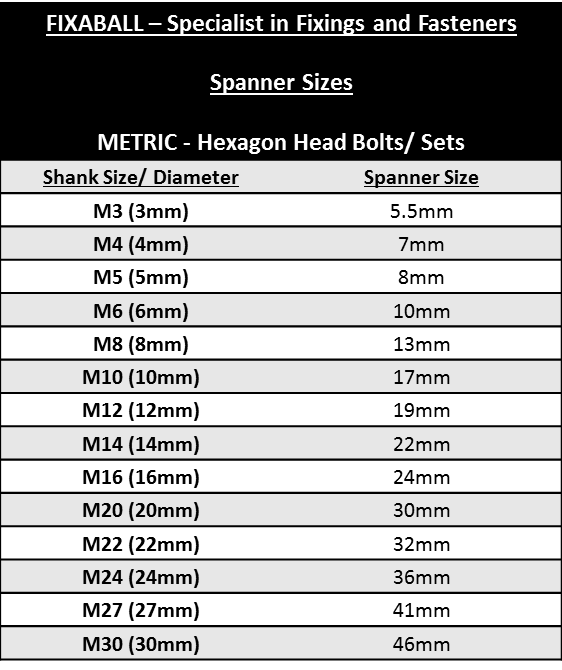 FIXABALL – Specialist in Fixings and Fasteners

Spanner Sizes

METRIC - Hexagon Head Bolts/ Sets

| Shank Size/ Diameter | Spanner Size |
|---|---|
| M3 (3mm) | 5.5mm |
| M4 (4mm) | 7mm |
| M5 (5mm) | 8mm |
| M6 (6mm) | 10mm |
| M8 (8mm) | 13mm |
| M10 (10mm) | 17mm |
| M12 (12mm) | 19mm |
| M14 (14mm) | 22mm |
| M16 (16mm) | 24mm |
| M20 (20mm) | 30mm |
| M22 (22mm) | 32mm |
| M24 (24mm) | 36mm |
| M27 (27mm) | 41mm |
| M30 (30mm) | 46mm |